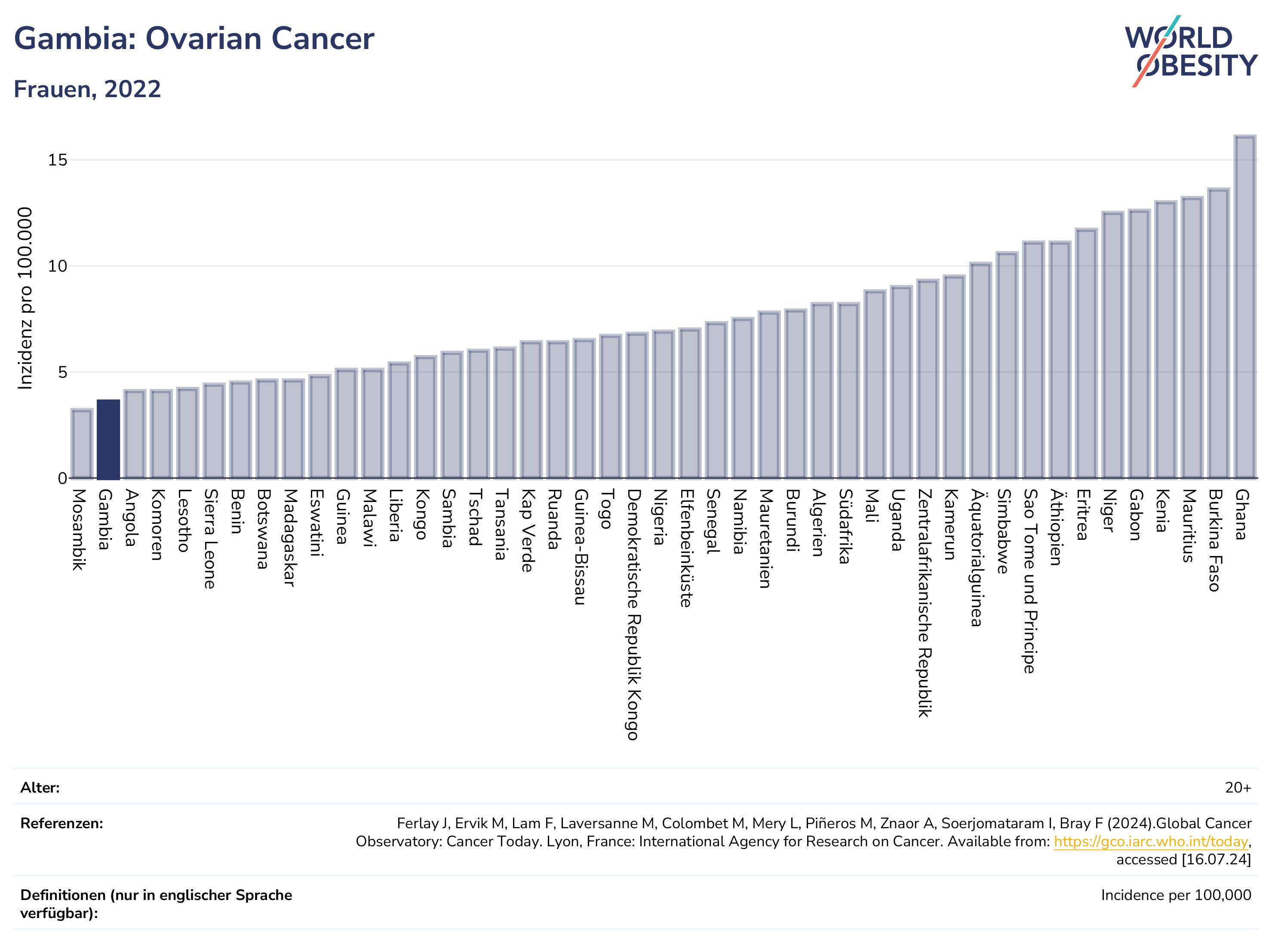 Gambia: Ovarian Cancer

Frauen, 2022

WORLD OBESITY

Inzidenz pro 100.000

15
10
5
0

Mosambik
Gambia
Angola
Komoren
Lesotho
Sierra Leone
Benin
Botswana
Madagaskar
Eswatini
Guinea
Malawi
Liberia
Kongo
Sambia
Tschad
Tansania
Kap Verde
Ruanda
Guinea-Bissau
Togo
Demokratische Republik Kongo
Nigeria
Elfenbeinküste
Senegal
Namibia
Mauretanien
Burundi
Algerien
Südafrika
Mali
Uganda
Zentralafrikanische Republik
Kamerun
Äquatorialguinea
Simbabwe
Sao Tome und Principe
Äthiopien
Eritrea
Niger
Gabon
Kenia
Mauritius
Burkina Faso
Ghana

Alter: 20+

Referenzen: Ferlay J, Ervik M, Lam F, Laversanne M, Colombet M, Mery L, Piñeros M, Znaor A, Soerjomataram I, Bray F (2024).Global Cancer Observatory: Cancer Today. Lyon, France: International Agency for Research on Cancer. Available from: https://gco.iarc.who.int/today, accessed [16.07.24]

Definitionen (nur in englischer Sprache verfügbar): Incidence per 100,000